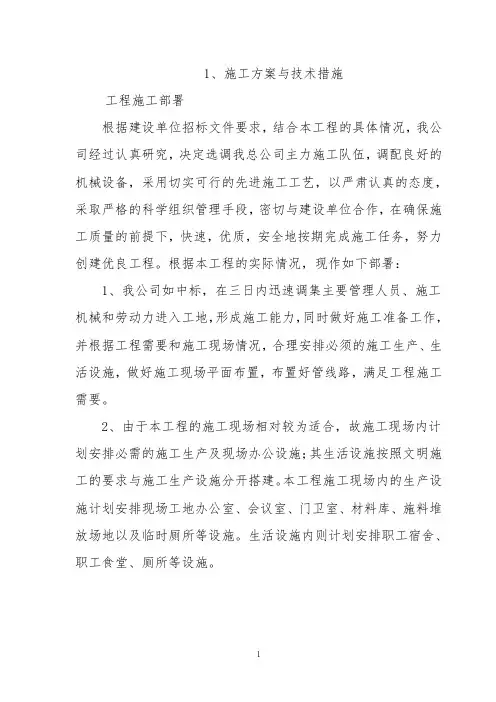 1、施工方案与技术措施

工程施工部署

根据建设单位招标文件要求，结合本工程的具体情况，我公司经过认真研究，决定选调我总公司主力施工队伍，调配良好的机械设备，采用切实可行的先进施工工艺，以严肃认真的态度，采取严格的科学组织管理手段，密切与建设单位合作，在确保施工质量的前提下，快速，优质，安全地按期完成施工任务，努力创建优良工程。根据本工程的实际情况，现作如下部署：

1、我公司如中标，在三日内迅速调集主要管理人员、施工机械和劳动力进入工地，形成施工能力，同时做好施工准备工作，并根据工程需要和施工现场情况，合理安排必须的施工生产、生活设施，做好施工现场平面布置，布置好管线路，满足工程施工需要。

2、由于本工程的施工现场相对较为适合，故施工现场内计划安排必需的施工生产及现场办公设施；其生活设施按照文明施工的要求与施工生产设施分开搭建。本工程施工现场内的生产设施计划安排现场工地办公室、会议室、门卫室、材料库、施料堆放场地以及临时厕所等设施。生活设施内则计划安排职工宿舍、职工食堂、厕所等设施。

1